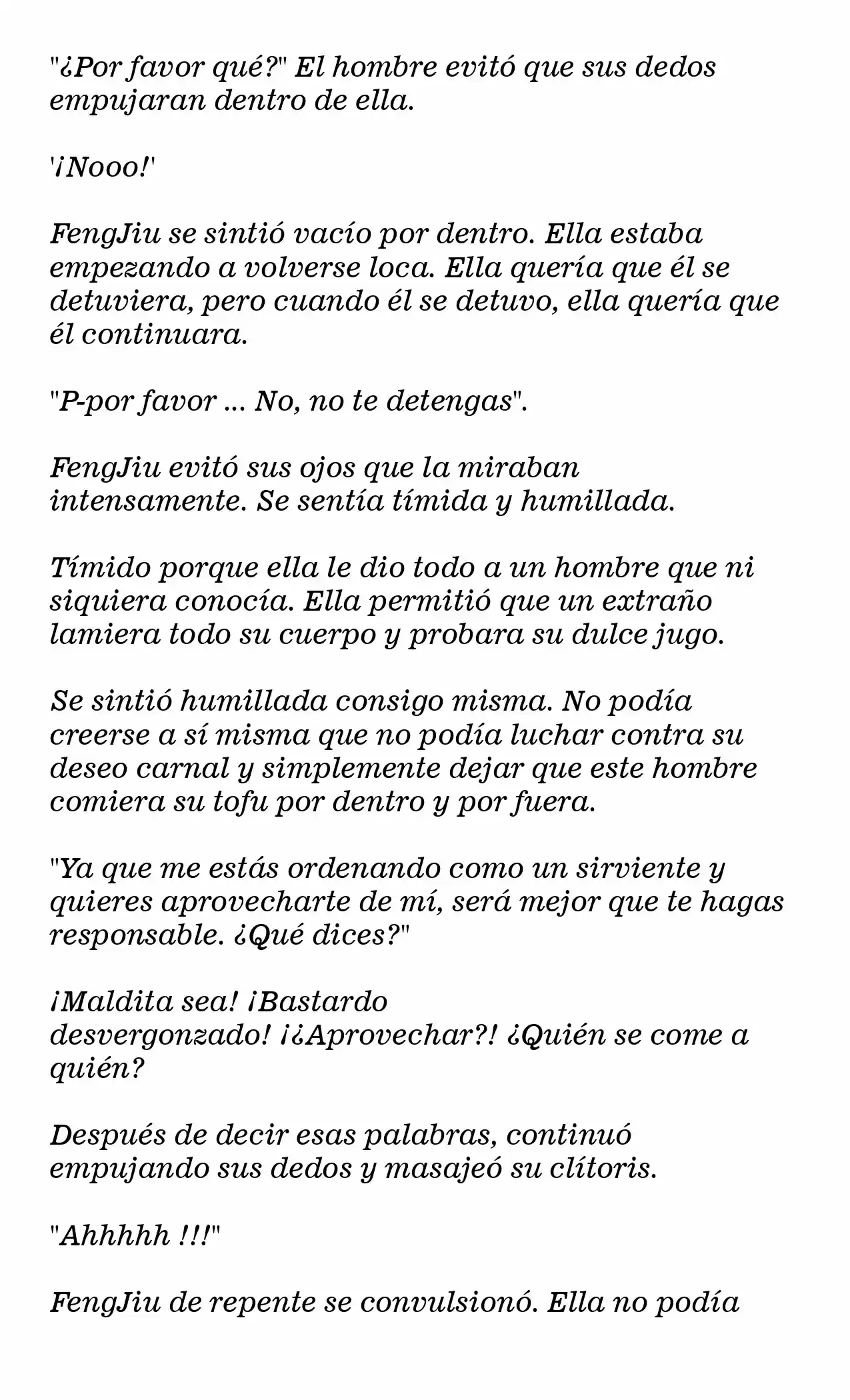 "¿Por favor qué?" El hombre evitó que sus dedos empujaran dentro de ella.

'¡Nooo!'

FengJiu se sintió vacío por dentro. Ella estaba empezando a volverse loca. Ella quería que él se detuviera, pero cuando él se detuvo, ella quería que él continuara.

"P-por favor ... No, no te detengas".

FengJiu evitó sus ojos que la miraban intensamente. Se sentía tímida y humillada.

Tímido porque ella le dio todo a un hombre que ni siquiera conocía. Ella permitió que un extraño lamiera todo su cuerpo y probara su dulce jugo.

Se sintió humillada consigo misma. No podía creerse a sí misma que no podía luchar contra su deseo carnal y simplemente dejar que este hombre comiera su tofu por dentro y por fuera.

"Ya que me estás ordenando como un sirviente y quieres aprovecharte de mí, será mejor que te hagas responsable. ¿Qué dices?"

¡Maldita sea! ¡Bastardo desvergonzado! ¡¿Aprovechar?! ¿Quién se come a quién?

Después de decir esas palabras, continuó empujando sus dedos y masajeó su clítoris.

"Ahhhhh !!!"

FengJiu de repente se convulsionó. Ella no podía